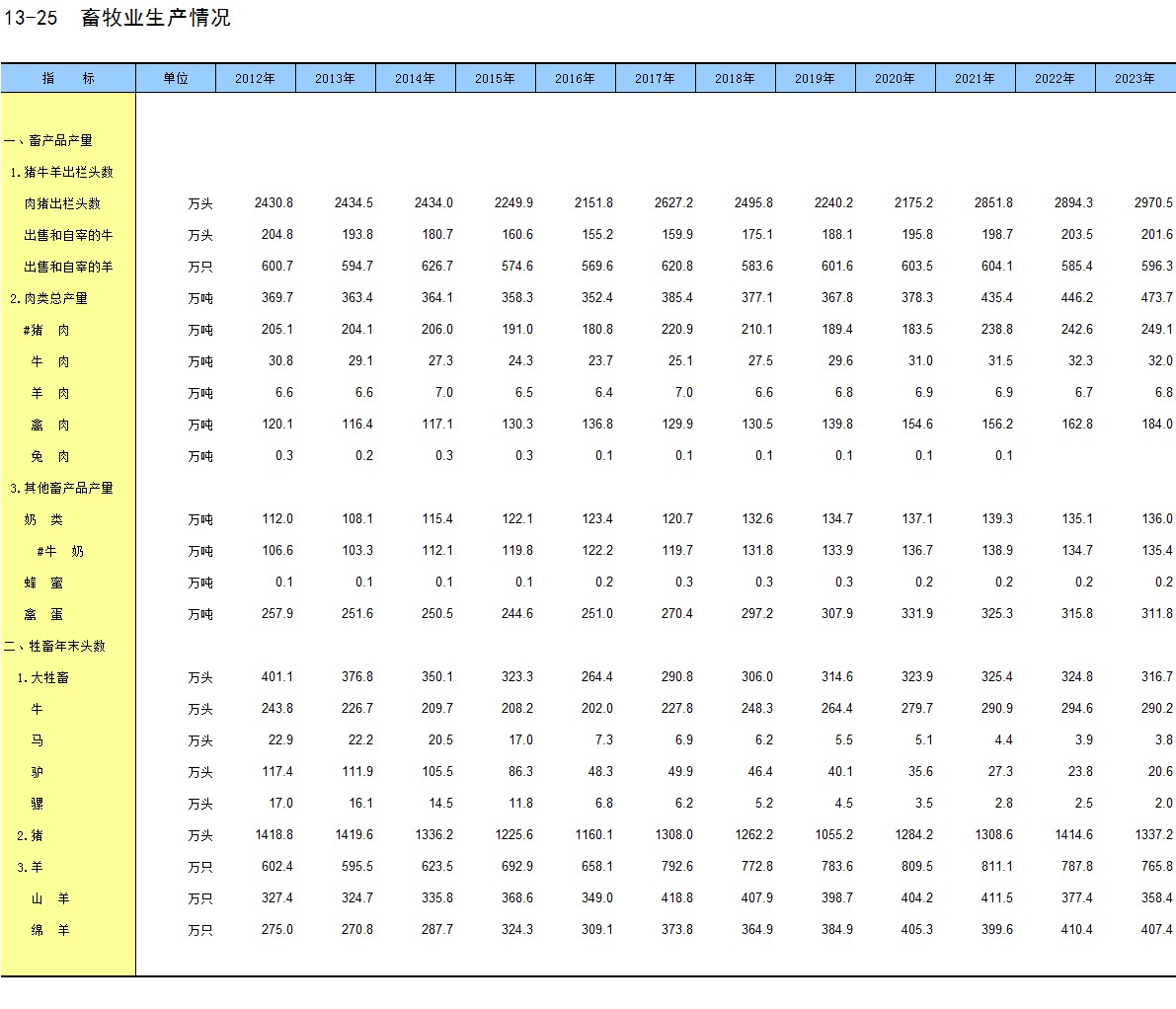 13-25　畜牧业生产情况

| 指　标 | 单位 | 2012年 | 2013年 | 2014年 | 2015年 | 2016年 | 2017年 | 2018年 | 2019年 | 2020年 | 2021年 | 2022年 | 2023年 |
|---|---|---|---|---|---|---|---|---|---|---|---|---|---|
| 一、畜产品产量 | | | | | | | | | | | | | |
| 1.猪牛羊出栏头数 | | | | | | | | | | | | | |
| 肉猪出栏头数 | 万头 | 2430.8 | 2434.5 | 2434.0 | 2249.9 | 2151.8 | 2627.2 | 2495.8 | 2240.2 | 2175.2 | 2851.8 | 2894.3 | 2970.5 |
| 出售和自宰的牛 | 万头 | 204.8 | 193.8 | 180.7 | 160.6 | 155.2 | 159.9 | 175.1 | 188.1 | 195.8 | 198.7 | 203.5 | 201.6 |
| 出售和自宰的羊 | 万只 | 600.7 | 594.7 | 626.7 | 574.6 | 569.6 | 620.8 | 583.6 | 601.6 | 603.5 | 604.1 | 585.4 | 596.3 |
| 2.肉类总产量 | 万吨 | 369.7 | 363.4 | 364.1 | 358.3 | 352.4 | 385.4 | 377.1 | 367.8 | 378.3 | 435.4 | 446.2 | 473.7 |
| #猪　肉 | 万吨 | 205.1 | 204.1 | 206.0 | 191.0 | 180.8 | 220.9 | 210.1 | 189.4 | 183.5 | 238.8 | 242.6 | 249.1 |
| 牛　肉 | 万吨 | 30.8 | 29.1 | 27.3 | 24.3 | 23.7 | 25.1 | 27.5 | 29.6 | 31.0 | 31.5 | 32.3 | 32.0 |
| 羊　肉 | 万吨 | 6.6 | 6.6 | 7.0 | 6.5 | 6.4 | 7.0 | 6.6 | 6.8 | 6.9 | 6.9 | 6.7 | 6.8 |
| 禽　肉 | 万吨 | 120.1 | 116.4 | 117.1 | 130.3 | 136.8 | 129.9 | 130.5 | 139.8 | 154.6 | 156.2 | 162.8 | 184.0 |
| 兔　肉 | 万吨 | 0.3 | 0.2 | 0.3 | 0.3 | 0.1 | 0.1 | 0.1 | 0.1 | 0.1 | 0.1 | | |
| 3.其他畜产品产量 | | | | | | | | | | | | | |
| 奶　类 | 万吨 | 112.0 | 108.1 | 115.4 | 122.1 | 123.4 | 120.7 | 132.6 | 134.7 | 137.1 | 139.3 | 135.1 | 136.0 |
| #牛　奶 | 万吨 | 106.6 | 103.3 | 112.1 | 119.8 | 122.2 | 119.7 | 131.8 | 133.9 | 136.7 | 138.9 | 134.7 | 135.4 |
| 蜂　蜜 | 万吨 | 0.1 | 0.1 | 0.1 | 0.1 | 0.2 | 0.3 | 0.3 | 0.3 | 0.2 | 0.2 | 0.2 | 0.2 |
| 禽　蛋 | 万吨 | 257.9 | 251.6 | 250.5 | 244.6 | 251.0 | 270.4 | 297.2 | 307.9 | 331.9 | 325.3 | 315.8 | 311.8 |
| 二、牲畜年末头数 | | | | | | | | | | | | | |
| 1.大牲畜 | 万头 | 401.1 | 376.8 | 350.1 | 323.3 | 264.4 | 290.8 | 306.0 | 314.6 | 323.9 | 325.4 | 324.8 | 316.7 |
| 牛 | 万头 | 243.8 | 226.7 | 209.7 | 208.2 | 202.0 | 227.8 | 248.3 | 264.4 | 279.7 | 290.9 | 294.6 | 290.2 |
| 马 | 万头 | 22.9 | 22.2 | 20.5 | 17.0 | 7.3 | 6.9 | 6.2 | 5.5 | 5.1 | 4.4 | 3.9 | 3.8 |
| 驴 | 万头 | 117.4 | 111.9 | 105.5 | 86.3 | 48.3 | 49.9 | 46.4 | 40.1 | 35.6 | 27.3 | 23.8 | 20.6 |
| 骡 | 万头 | 17.0 | 16.1 | 14.5 | 11.8 | 6.8 | 6.2 | 5.2 | 4.5 | 3.5 | 2.8 | 2.5 | 2.0 |
| 2.猪 | 万头 | 1418.8 | 1419.6 | 1336.2 | 1225.6 | 1160.1 | 1308.0 | 1262.2 | 1055.2 | 1284.2 | 1308.6 | 1414.6 | 1337.2 |
| 3.羊 | 万只 | 602.4 | 595.5 | 623.5 | 692.9 | 658.1 | 792.6 | 772.8 | 783.6 | 809.5 | 811.1 | 787.8 | 765.8 |
| 山　羊 | 万只 | 327.4 | 324.7 | 335.8 | 368.6 | 349.0 | 418.8 | 407.9 | 398.7 | 404.2 | 411.5 | 377.4 | 358.4 |
| 绵　羊 | 万只 | 275.0 | 270.8 | 287.7 | 324.3 | 309.1 | 373.8 | 364.9 | 384.9 | 405.3 | 399.6 | 410.4 | 407.4 |